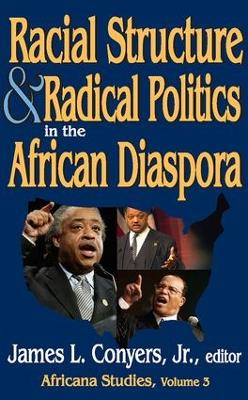 Racial Structure & Radical Politics in the African Diaspora

James L. Conyers, Jr., editor

Africana Studies, Volume 3